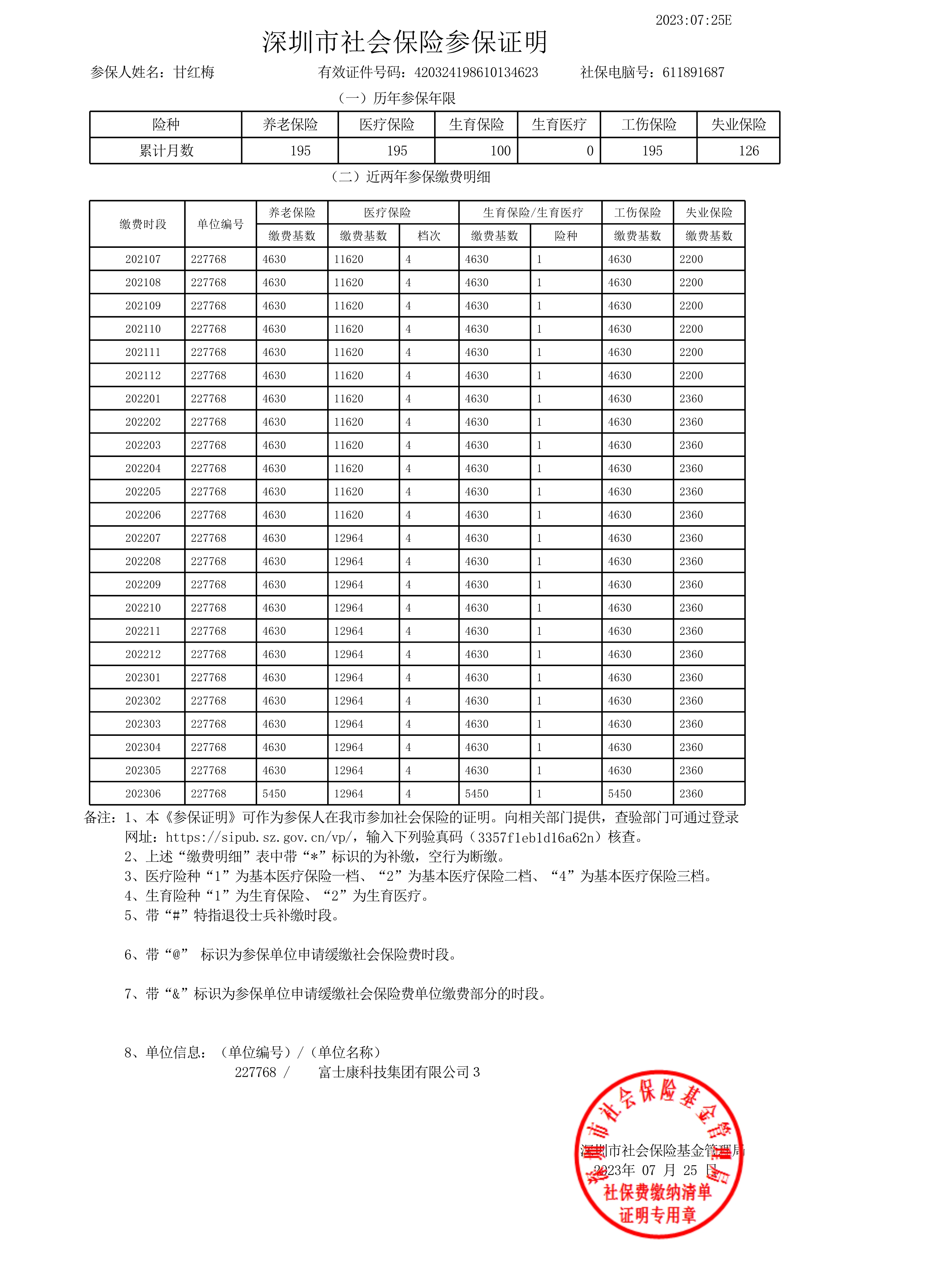 2023:07:25E

深圳市社会保险参保证明

参保人姓名：甘红梅　　有效证件号码：420324198610134623　　社保电脑号：611891687

（一）历年参保年限

| 险种 | 养老保险 | 医疗保险 | 生育保险 | 生育医疗 | 工伤保险 | 失业保险 |
|---|---|---|---|---|---|---|
| 累计月数 | 195 | 195 | 100 | 0 | 195 | 126 |

（二）近两年参保缴费明细

| 缴费时段 | 单位编号 | 养老保险 缴费基数 | 医疗保险 缴费基数 | 医疗保险 档次 | 生育保险/生育医疗 缴费基数 | 生育保险/生育医疗 险种 | 工伤保险 缴费基数 | 失业保险 缴费基数 |
|---|---|---|---|---|---|---|---|---|
| 202107 | 227768 | 4630 | 11620 | 4 | 4630 | 1 | 4630 | 2200 |
| 202108 | 227768 | 4630 | 11620 | 4 | 4630 | 1 | 4630 | 2200 |
| 202109 | 227768 | 4630 | 11620 | 4 | 4630 | 1 | 4630 | 2200 |
| 202110 | 227768 | 4630 | 11620 | 4 | 4630 | 1 | 4630 | 2200 |
| 202111 | 227768 | 4630 | 11620 | 4 | 4630 | 1 | 4630 | 2200 |
| 202112 | 227768 | 4630 | 11620 | 4 | 4630 | 1 | 4630 | 2200 |
| 202201 | 227768 | 4630 | 11620 | 4 | 4630 | 1 | 4630 | 2360 |
| 202202 | 227768 | 4630 | 11620 | 4 | 4630 | 1 | 4630 | 2360 |
| 202203 | 227768 | 4630 | 11620 | 4 | 4630 | 1 | 4630 | 2360 |
| 202204 | 227768 | 4630 | 11620 | 4 | 4630 | 1 | 4630 | 2360 |
| 202205 | 227768 | 4630 | 11620 | 4 | 4630 | 1 | 4630 | 2360 |
| 202206 | 227768 | 4630 | 11620 | 4 | 4630 | 1 | 4630 | 2360 |
| 202207 | 227768 | 4630 | 12964 | 4 | 4630 | 1 | 4630 | 2360 |
| 202208 | 227768 | 4630 | 12964 | 4 | 4630 | 1 | 4630 | 2360 |
| 202209 | 227768 | 4630 | 12964 | 4 | 4630 | 1 | 4630 | 2360 |
| 202210 | 227768 | 4630 | 12964 | 4 | 4630 | 1 | 4630 | 2360 |
| 202211 | 227768 | 4630 | 12964 | 4 | 4630 | 1 | 4630 | 2360 |
| 202212 | 227768 | 4630 | 12964 | 4 | 4630 | 1 | 4630 | 2360 |
| 202301 | 227768 | 4630 | 12964 | 4 | 4630 | 1 | 4630 | 2360 |
| 202302 | 227768 | 4630 | 12964 | 4 | 4630 | 1 | 4630 | 2360 |
| 202303 | 227768 | 4630 | 12964 | 4 | 4630 | 1 | 4630 | 2360 |
| 202304 | 227768 | 4630 | 12964 | 4 | 4630 | 1 | 4630 | 2360 |
| 202305 | 227768 | 4630 | 12964 | 4 | 4630 | 1 | 4630 | 2360 |
| 202306 | 227768 | 5450 | 12964 | 4 | 5450 | 1 | 5450 | 2360 |

备注：1、本《参保证明》可作为参保人在我市参加社会保险的证明。向相关部门提供，查验部门可通过登录网址：https://sipub.sz.gov.cn/vp/，输入下列验真码（3357f1eb1d16a62n）核查。
2、上述“缴费明细”表中带“*”标识的为补缴，空行为断缴。
3、医疗险种“1”为基本医疗保险一档、“2”为基本医疗保险二档、“4”为基本医疗保险三档。
4、生育险种“1”为生育保险、“2”为生育医疗。
5、带“#”特指退役士兵补缴时段。

6、带“@” 标识为参保单位申请缓缴社会保险费时段。

7、带“&”标识为参保单位申请缓缴社会保险费单位缴费部分的时段。

8、单位信息：（单位编号）/（单位名称）
227768 / 富士康科技集团有限公司 3

深圳市社会保险基金管理局
2023年 07 月 25 日
深圳市社会保险基金管理局
社保费缴纳清单
证明专用章